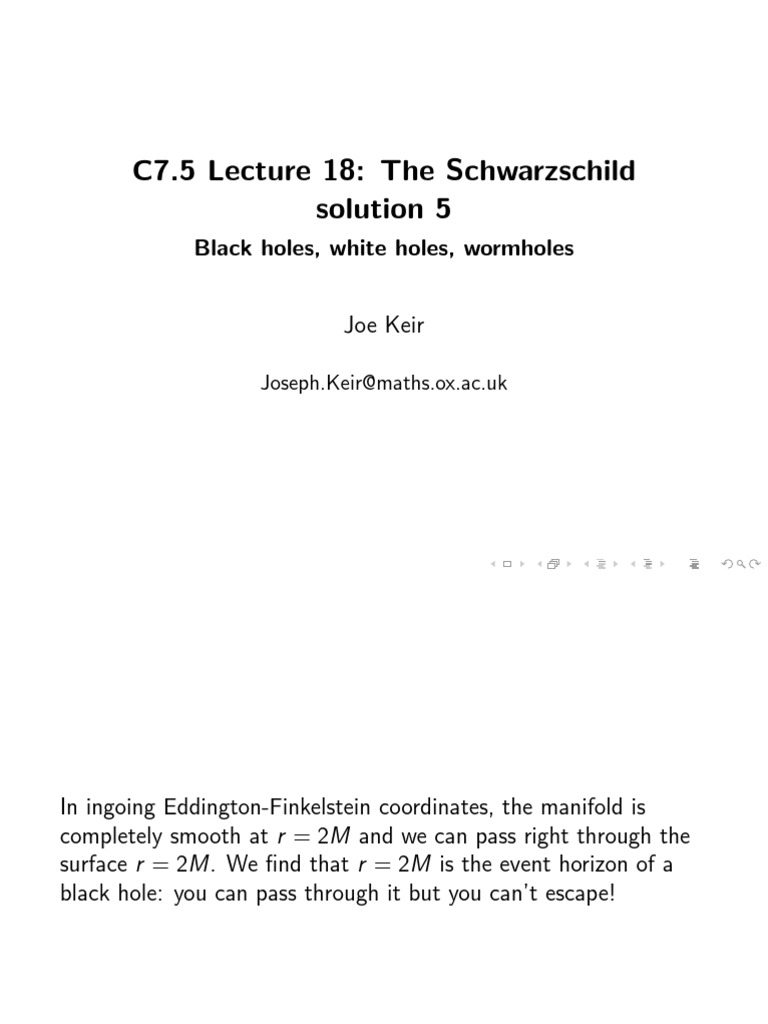 C7.5 Lecture 18: The Schwarzschild solution 5

Black holes, white holes, wormholes

Joe Keir

Joseph.Keir@maths.ox.ac.uk

In ingoing Eddington-Finkelstein coordinates, the manifold is completely smooth at $r = 2M$ and we can pass right through the surface $r = 2M$. We find that $r = 2M$ is the event horizon of a black hole: you can pass through it but you can't escape!